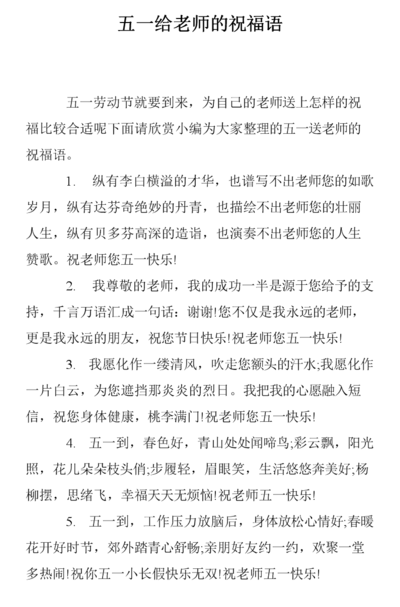 五一给老师的祝福语

五一劳动节就要到来，为自己的老师送上怎样的祝福比较合适呢下面请欣赏小编为大家整理的五一送老师的祝福语。

1. 纵有李白横溢的才华，也谱写不出老师您的如歌岁月，纵有达芬奇绝妙的丹青，也描绘不出老师您的壮丽人生，纵有贝多芬高深的造诣，也演奏不出老师您的人生赞歌。祝老师您五一快乐!

2. 我尊敬的老师，我的成功一半是源于您给予的支持，千言万语汇成一句话：谢谢!您不仅是我永远的老师，更是我永远的朋友，祝您节日快乐!祝老师您五一快乐!

3. 我愿化作一缕清风，吹走您额头的汗水;我愿化作一片白云，为您遮挡那炎炎的烈日。我把我的心愿融入短信，祝您身体健康，桃李满门!祝老师您五一快乐!

4. 五一到，春色好，青山处处闻啼鸟;彩云飘，阳光照，花儿朵朵枝头俏;步履轻，眉眼笑，生活悠悠奔美好;杨柳摆，思绪飞，幸福天天无烦恼!祝老师五一快乐!

5. 五一到，工作压力放脑后，身体放松心情好;春暖花开好时节，郊外踏青心舒畅;亲朋好友约一约，欢聚一堂多热闹!祝你五一小长假快乐无双!祝老师五一快乐!